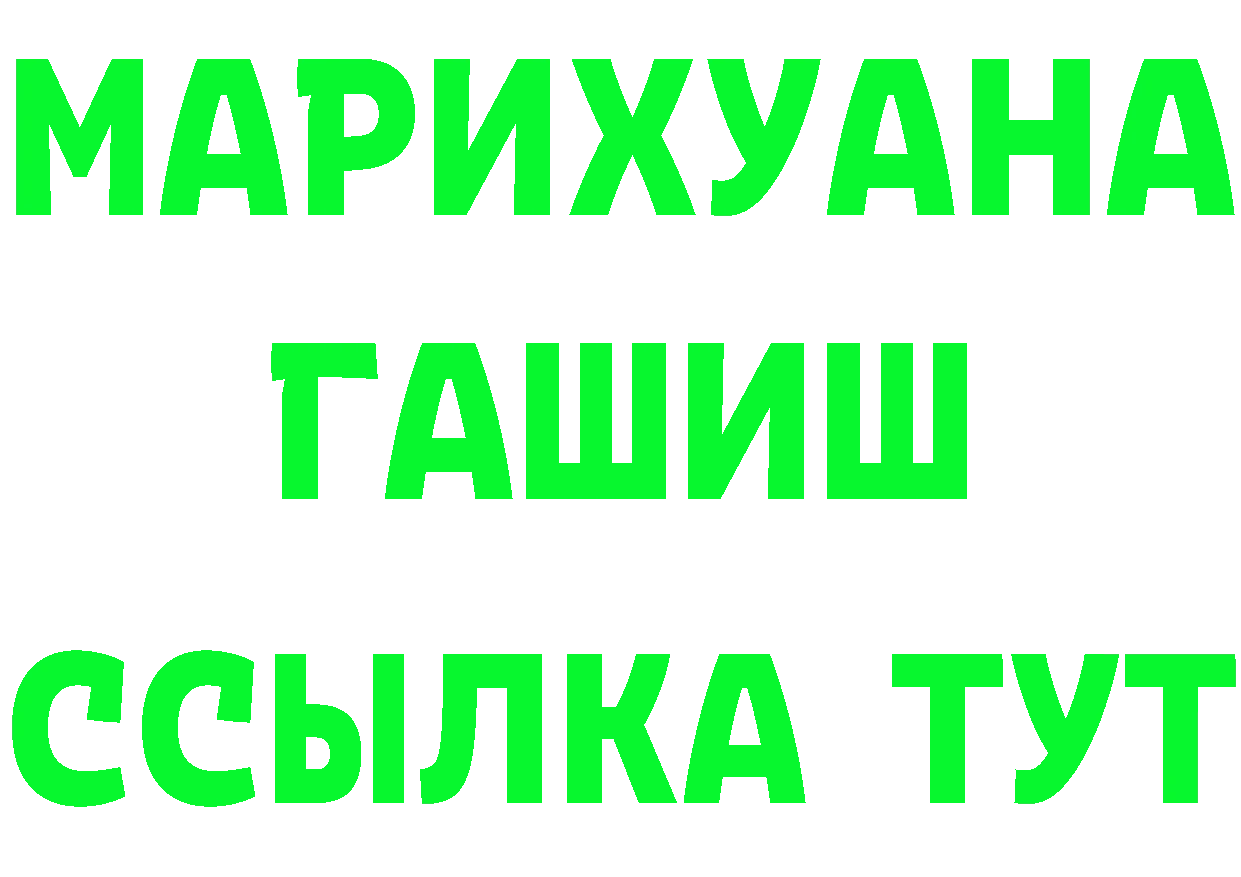 МАРИХУАНА
ГАШИШ
ССЫЛКА ТУТ